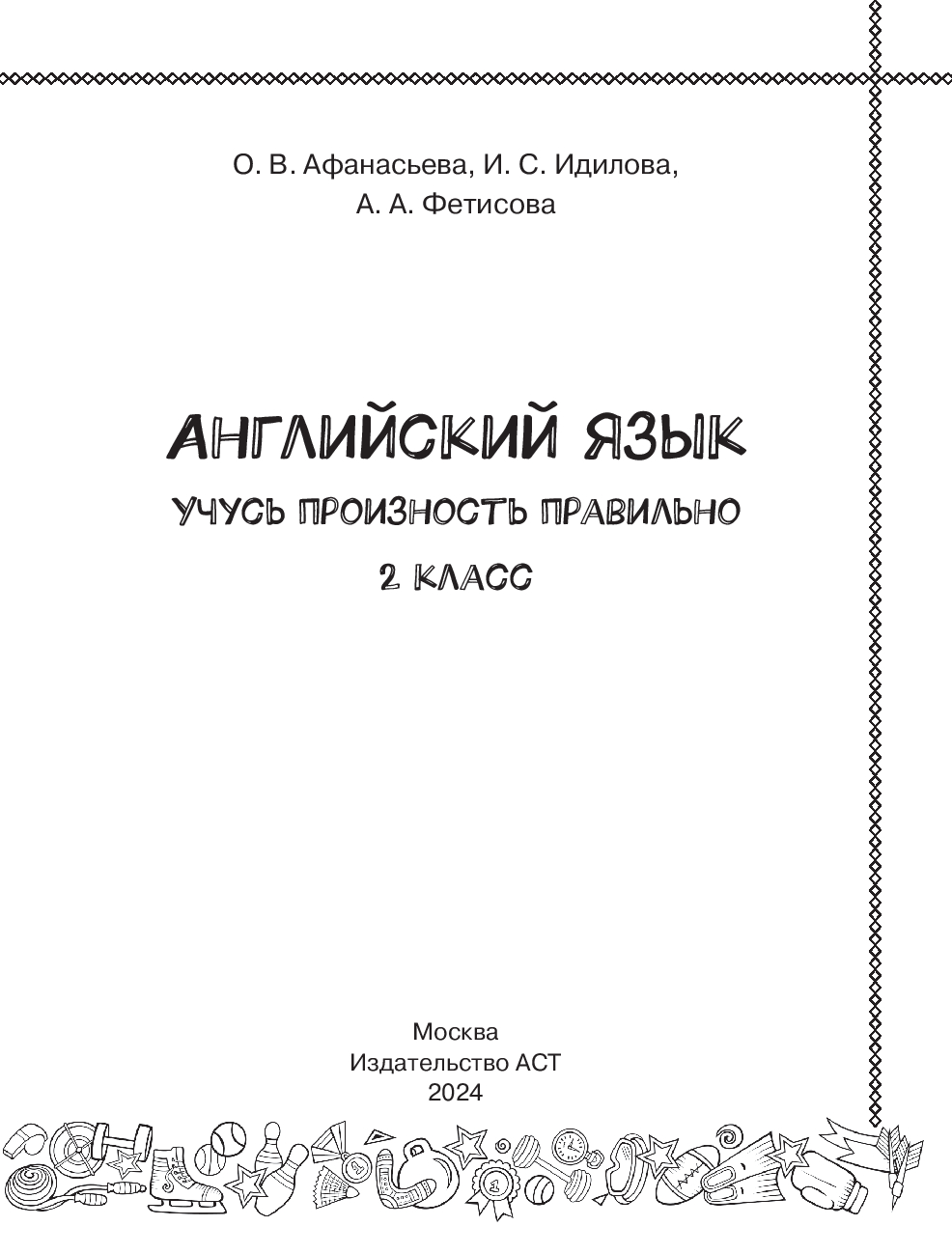 О. В. Афанасьева, И. С. Идилова,
А. А. Фетисова

АНГЛИЙСКИЙ ЯЗЫК

УЧУСЬ ПРОИЗНОСТЬ ПРАВИЛЬНО

2 КЛАСС

Москва
Издательство АСТ
2024